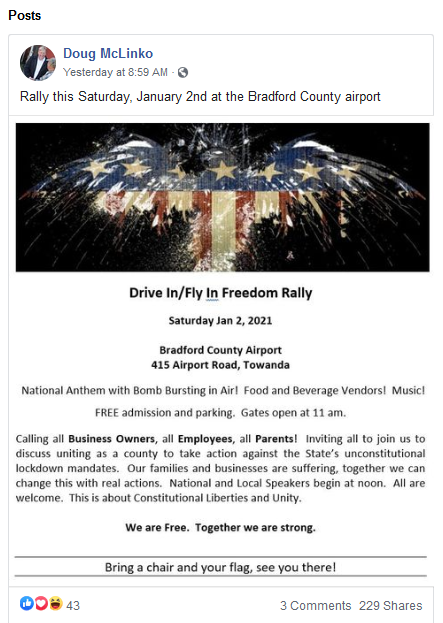 Posts

Doug McLinko
Yesterday at 8:59 AM ·

Rally this Saturday, January 2nd at the Bradford County airport

Drive In/Fly In Freedom Rally

Saturday Jan 2, 2021

Bradford County Airport
415 Airport Road, Towanda

National Anthem with Bomb Bursting in Air! Food and Beverage Vendors! Music!

FREE admission and parking. Gates open at 11 am.

Calling all Business Owners, all Employees, all Parents! Inviting all to join us to discuss uniting as a county to take action against the State's unconstitutional lockdown mandates. Our families and businesses are suffering, together we can change this with real actions. National and Local Speakers begin at noon. All are welcome. This is about Constitutional Liberties and Unity.

We are Free. Together we are strong.

Bring a chair and your flag, see you there!

43

3 Comments 229 Shares